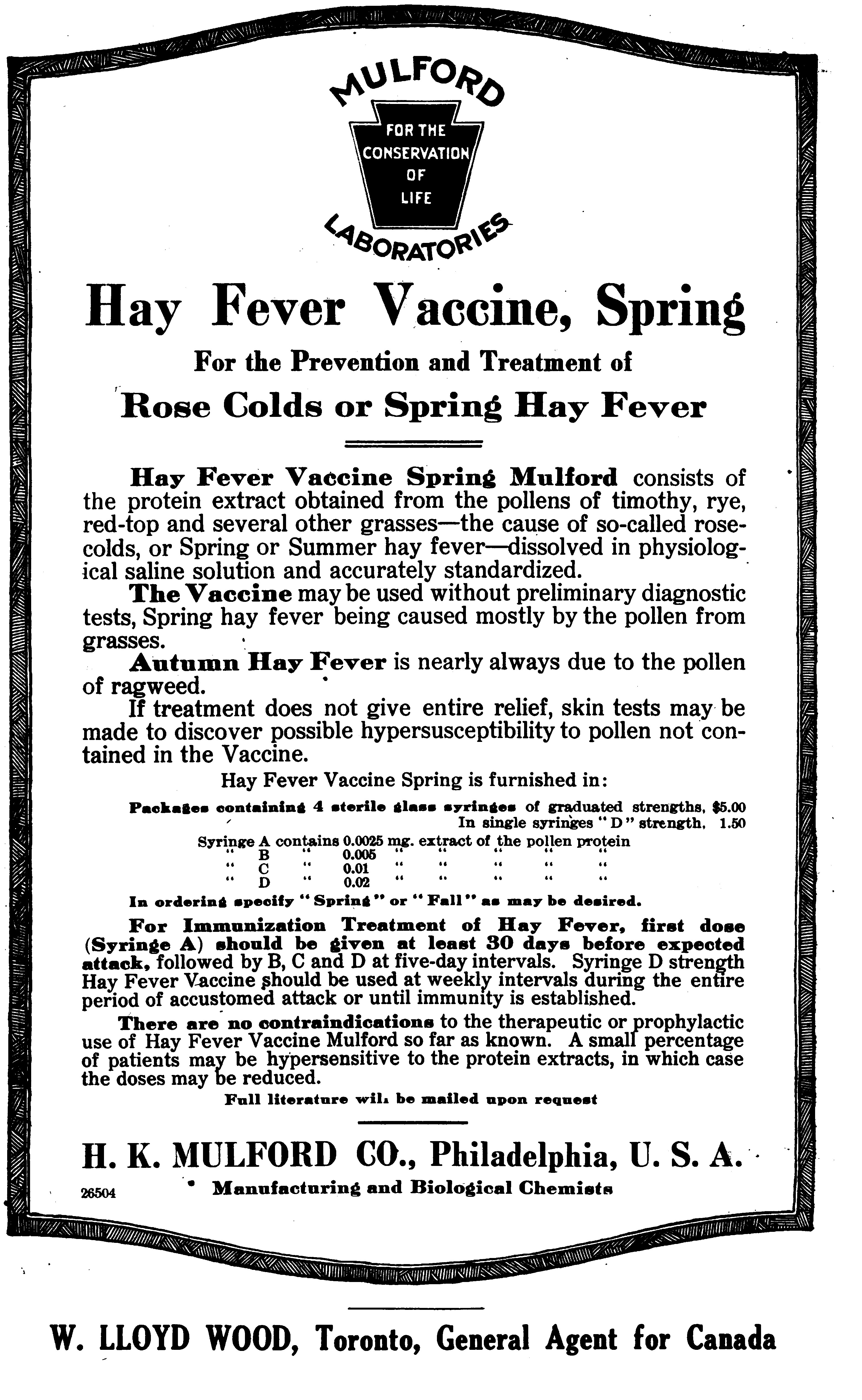 MULFORD
FOR THE CONSERVATION OF LIFE
LABORATORIES

Hay Fever Vaccine, Spring

For the Prevention and Treatment of

Rose Colds or Spring Hay Fever

Hay Fever Vaccine Spring Mulford consists of the protein extract obtained from the pollens of timothy, rye, red-top and several other grasses—the cause of so-called rose-colds, or Spring or Summer hay fever—dissolved in physiological saline solution and accurately standardized.

The Vaccine may be used without preliminary diagnostic tests, Spring hay fever being caused mostly by the pollen from grasses.

Autumn Hay Fever is nearly always due to the pollen of ragweed.

If treatment does not give entire relief, skin tests may be made to discover possible hypersusceptibility to pollen not contained in the Vaccine.

Hay Fever Vaccine Spring is furnished in:

Packages containing 4 sterile glass syringes of graduated strengths, $5.00
In single syringes "D" strength, 1.50

Syringe A contains 0.0025 mg. extract of the pollen protein
" B " 0.005 " " " " "
" C " 0.01 " " " " "
" D " 0.02 " " " " "

In ordering specify "Spring" or "Fall" as may be desired.

For Immunization Treatment of Hay Fever, first dose (Syringe A) should be given at least 30 days before expected attack, followed by B, C and D at five-day intervals. Syringe D strength Hay Fever Vaccine should be used at weekly intervals during the entire period of accustomed attack or until immunity is established.

There are no contraindications to the therapeutic or prophylactic use of Hay Fever Vaccine Mulford so far as known. A small percentage of patients may be hypersensitive to the protein extracts, in which case the doses may be reduced.

Full literature will be mailed upon request

H. K. MULFORD CO., Philadelphia, U. S. A.

26504 Manufacturing and Biological Chemists

W. LLOYD WOOD, Toronto, General Agent for Canada